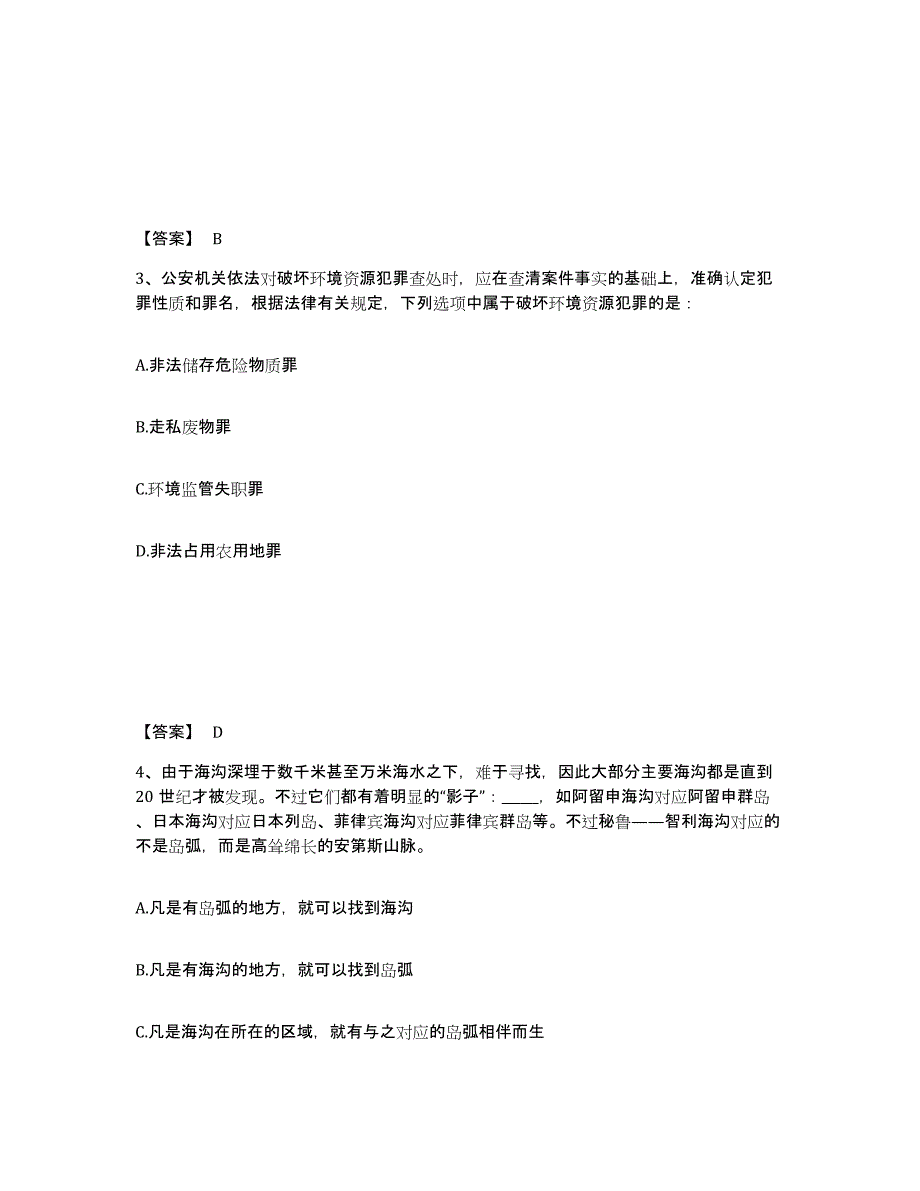 【答案】 B

3、公安机关依法对破坏环境资源犯罪查处时，应在查清案件事实的基础上，准确认定犯罪性质和罪名，根据法律有关规定，下列选项中属于破坏环境资源犯罪的是：

A.非法储存危险物质罪

B.走私废物罪

C.环境监管失职罪

D.非法占用农用地罪

【答案】 D

4、由于海沟深埋于数千米甚至万米海水之下，难于寻找，因此大部分主要海沟都是直到20 世纪才被发现。不过它们都有着明显的“影子”：_____，如阿留申海沟对应阿留申群岛、日本海沟对应日本列岛、菲律宾海沟对应菲律宾群岛等。不过秘鲁——智利海沟对应的不是岛弧，而是高耸绵长的安第斯山脉。

A.凡是有岛弧的地方，就可以找到海沟

B.凡是有海沟的地方，就可以找到岛弧

C.凡是海沟在所在的区域，就有与之对应的岛弧相伴而生